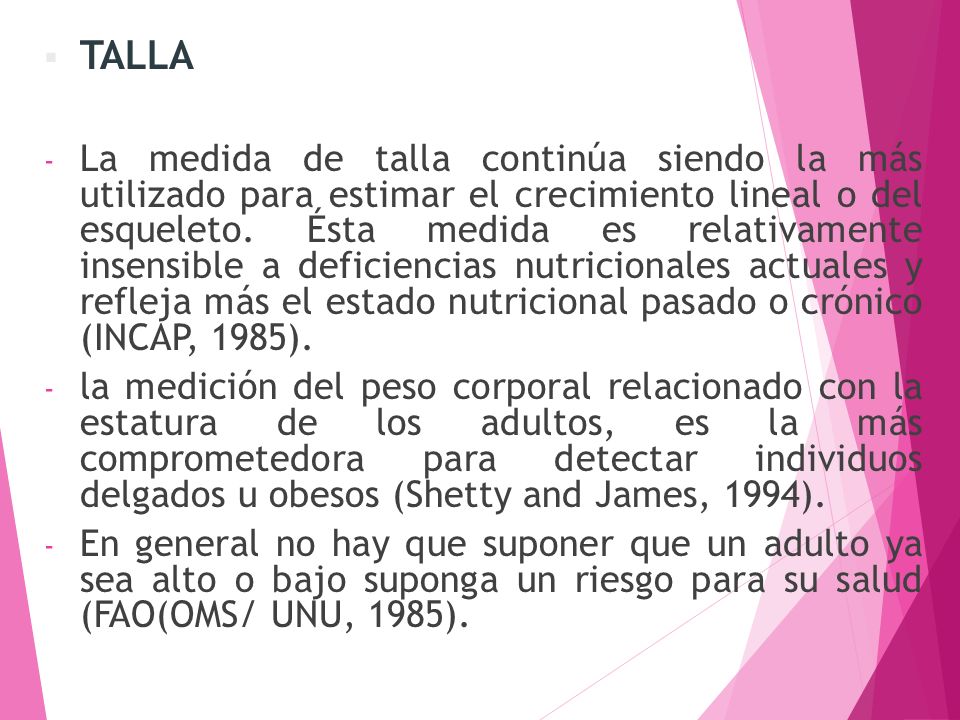 TALLA

- La medida de talla continúa siendo la más utilizado para estimar el crecimiento lineal o del esqueleto. Ésta medida es relativamente insensible a deficiencias nutricionales actuales y refleja más el estado nutricional pasado o crónico (INCAP, 1985).

- la medición del peso corporal relacionado con la estatura de los adultos, es la más comprometedora para detectar individuos delgados u obesos (Shetty and James, 1994).

- En general no hay que suponer que un adulto ya sea alto o bajo suponga un riesgo para su salud (FAO(OMS/ UNU, 1985).